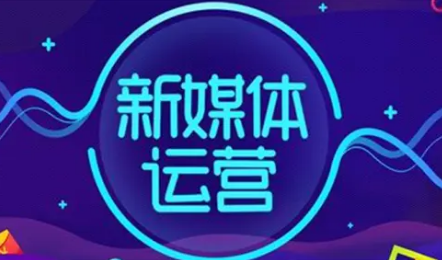 新媒体
运营